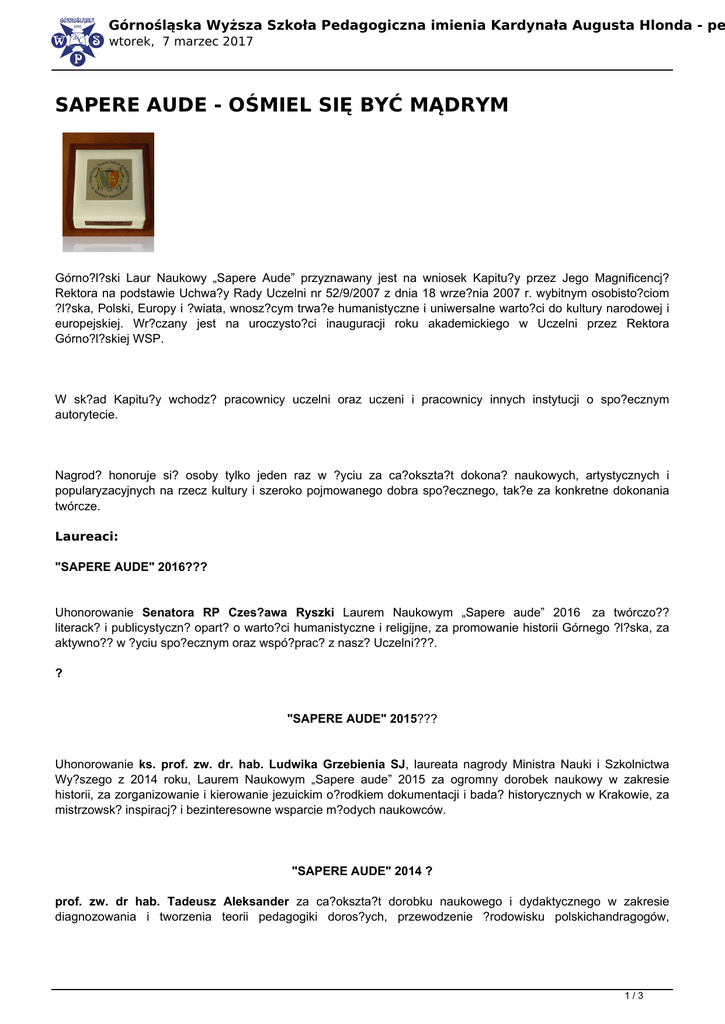 Górnośląska Wyższa Szkoła Pedagogiczna imienia Kardynała Augusta Hlonda - pe
wtorek, 7 marzec 2017

SAPERE AUDE - OŚMIEL SIĘ BYĆ MĄDRYM

Górno?l?ski Laur Naukowy „Sapere Aude” przyznawany jest na wniosek Kapitu?y przez Jego Magnificencj? Rektora na podstawie Uchwa?y Rady Uczelni nr 52/9/2007 z dnia 18 wrze?nia 2007 r. wybitnym osobisto?ciom ?l?ska, Polski, Europy i ?wiata, wnosz?cym trwa?e humanistyczne i uniwersalne warto?ci do kultury narodowej i europejskiej. Wr?czany jest na uroczysto?ci inauguracji roku akademickiego w Uczelni przez Rektora Górno?l?skiej WSP.

W sk?ad Kapitu?y wchodz? pracownicy uczelni oraz uczeni i pracownicy innych instytucji o spo?ecznym autorytecie.

Nagrod? honoruje si? osoby tylko jeden raz w ?yciu za ca?okszta?t dokona? naukowych, artystycznych i popularyzacyjnych na rzecz kultury i szeroko pojmowanego dobra spo?ecznego, tak?e za konkretne dokonania twórcze.

Laureaci:

"SAPERE AUDE" 2016???

Uhonorowanie Senatora RP Czes?awa Ryszki Laurem Naukowym „Sapere aude” 2016 za twórczo?? literack? i publicystyczn? opart? o warto?ci humanistyczne i religijne, za promowanie historii Górnego ?l?ska, za aktywno?? w ?yciu spo?ecznym oraz wspó?prac? z nasz? Uczelni???.

?

"SAPERE AUDE" 2015???

Uhonorowanie ks. prof. zw. dr. hab. Ludwika Grzebienia SJ, laureata nagrody Ministra Nauki i Szkolnictwa Wy?szego z 2014 roku, Laurem Naukowym „Sapere aude” 2015 za ogromny dorobek naukowy w zakresie historii, za zorganizowanie i kierowanie jezuickim o?rodkiem dokumentacji i bada? historycznych w Krakowie, za mistrzowsk? inspiracj? i bezinteresowne wsparcie m?odych naukowców.

"SAPERE AUDE" 2014 ?

prof. zw. dr hab. Tadeusz Aleksander za ca?okszta?t dorobku naukowego i dydaktycznego w zakresie diagnozowania i tworzenia teorii pedagogiki doros?ych, przewodzenie ?rodowisku polskichandragogów,

1 / 3